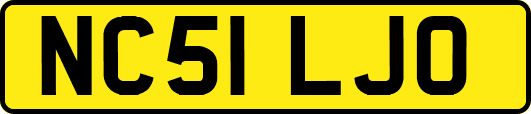 NC51 LJO